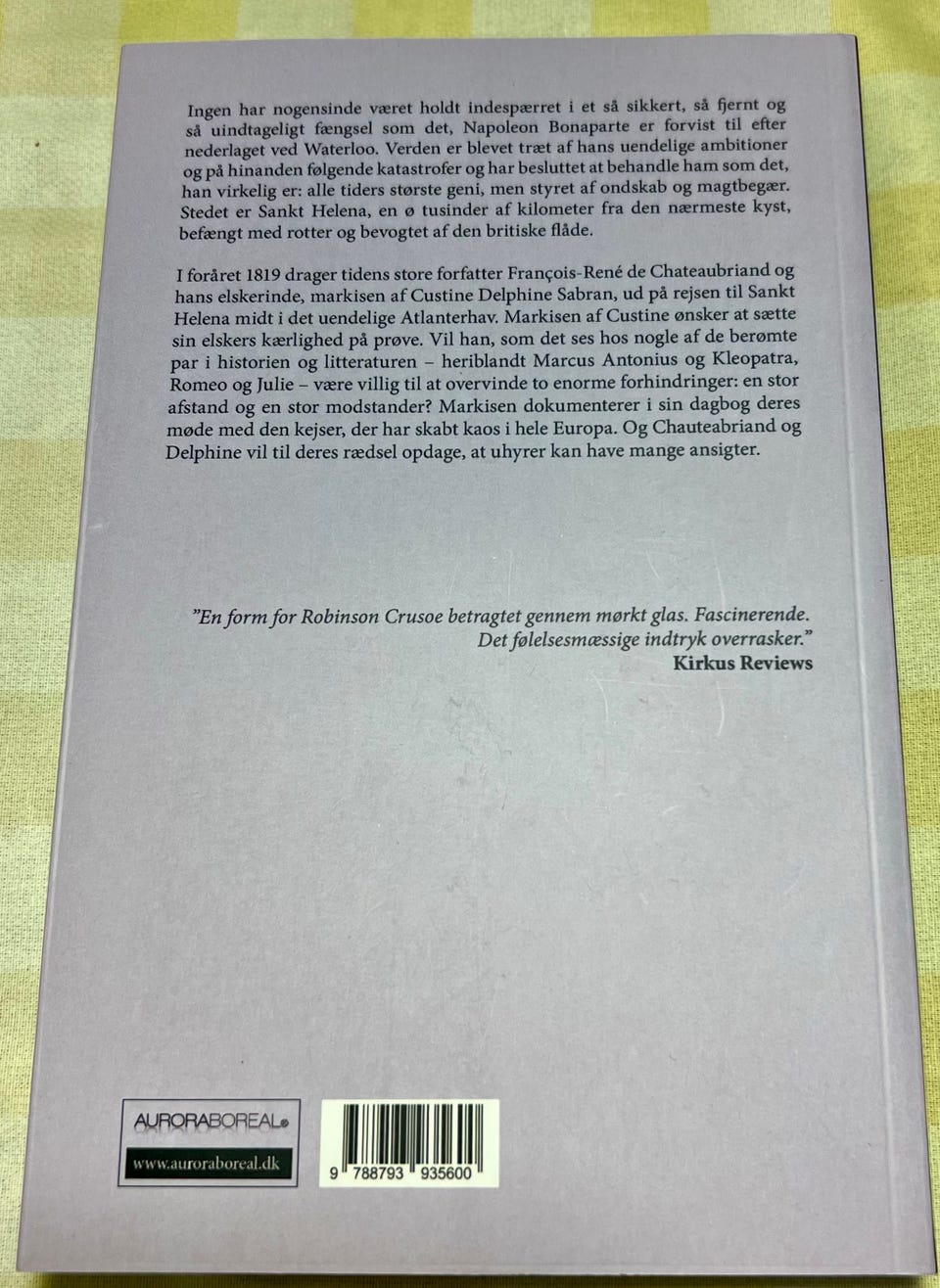 Ingen har nogensinde været holdt indespærret i et så sikkert, så fjernt og så uindtageligt fængsel som det, Napoleon Bonaparte er forvist til efter nederlaget ved Waterloo. Verden er blevet træt af hans uendelige ambitioner og på hinanden følgende katastrofer og har besluttet at behandle ham som det, han virkelig er: alle tiders største geni, men styret af ondskab og magtbegær. Stedet er Sankt Helena, en ø tusinder af kilometer fra den nærmeste kyst, befængt med rotter og bevogtet af den britiske flåde.

I foråret 1819 drager tidens store forfatter François-René de Chateaubriand og hans elskerinde, markisen af Custine Delphine Sabran, ud på rejsen til Sankt Helena midt i det uendelige Atlanterhav. Markisen af Custine ønsker at sætte sin elskers kærlighed på prøve. Vil han, som det ses hos nogle af de berømte par i historien og litteraturen – heriblandt Marcus Antonius og Kleopatra, Romeo og Julie – være villig til at overvinde to enorme forhindringer: en stor afstand og en stor modstander? Markisen dokumenterer i sin dagbog deres møde med den kejser, der har skabt kaos i hele Europa. Og Chauteabriand og Delphine vil til deres rædsel opdage, at uhyrer kan have mange ansigter.

"En form for Robinson Crusoe betragtet gennem mørkt glas. Fascinerende. Det følelsesmæssige indtryk overrasker."
Kirkus Reviews

AURORABOREAL®
www.auroraboreal.dk

9 788793 935600